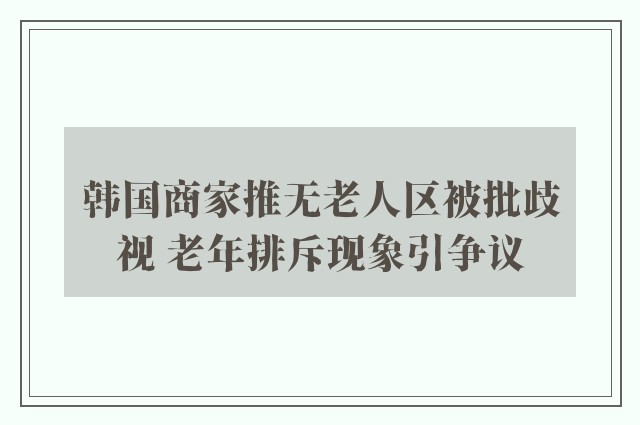 韩国商家推无老人区被批歧视 老年排斥现象引争议